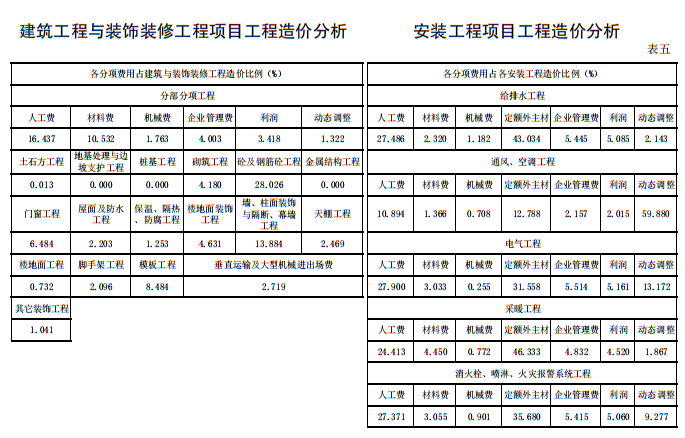 建筑工程与装饰装修工程项目工程造价分析

| 各分项费用占建筑与装饰装修工程造价比例（%） | | | | | |
|---|---|---|---|---|---|
| 分部分项工程 | | | | | |
| 人工费 | 材料费 | 机械费 | 企业管理费 | 利润 | 动态调整 |
| 16.437 | 10.532 | 1.763 | 4.003 | 3.418 | 1.322 |
| 土石方工程 | 地基处理与边坡支护工程 | 桩基工程 | 砌筑工程 | 砼及钢筋砼工程 | 金属结构工程 |
| 0.013 | 0.000 | 0.000 | 4.180 | 28.026 | 0.000 |
| 门窗工程 | 屋面及防水工程 | 保温、隔热、防腐工程 | 楼地面装饰工程 | 墙、柱面装饰与隔断、幕墙工程 | 天棚工程 |
| 6.484 | 2.203 | 1.253 | 4.631 | 13.884 | 2.469 |
| 楼地面工程 | 脚手架工程 | 模板工程 | 垂直运输及大型机械进出场费 | | |
| 0.732 | 2.096 | 8.484 | 2.719 | | |
| 其它装饰工程 | | | | | |
| 1.041 | | | | | |

安装工程项目工程造价分析

表五

| 各分项费用占各安装工程造价比例（%） | | | | | | |
|---|---|---|---|---|---|---|
| 给排水工程 | | | | | | |
| 人工费 | 材料费 | 机械费 | 定额外主材 | 企业管理费 | 利润 | 动态调整 |
| 27.486 | 2.320 | 1.182 | 43.034 | 5.445 | 5.085 | 2.143 |
| 通风、空调工程 | | | | | | |
| 人工费 | 材料费 | 机械费 | 定额外主材 | 企业管理费 | 利润 | 动态调整 |
| 10.894 | 1.366 | 0.708 | 12.788 | 2.157 | 2.015 | 59.880 |
| 电气工程 | | | | | | |
| 人工费 | 材料费 | 机械费 | 定额外主材 | 企业管理费 | 利润 | 动态调整 |
| 27.900 | 3.033 | 0.255 | 31.558 | 5.514 | 5.161 | 13.172 |
| 采暖工程 | | | | | | |
| 人工费 | 材料费 | 机械费 | 定额外主材 | 企业管理费 | 利润 | 动态调整 |
| 24.413 | 4.450 | 0.772 | 46.333 | 4.832 | 4.520 | 1.867 |
| 消火栓、喷淋、火灾报警系统工程 | | | | | | |
| 人工费 | 材料费 | 机械费 | 定额外主材 | 企业管理费 | 利润 | 动态调整 |
| 27.371 | 3.055 | 0.901 | 35.680 | 5.415 | 5.060 | 9.277 |